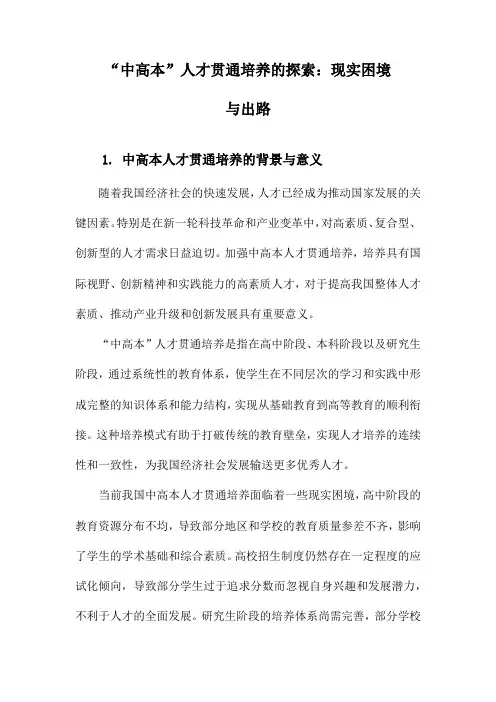 “中高本”人才贯通培养的探索：现实困境与出路

1. 中高本人才贯通培养的背景与意义

随着我国经济社会的快速发展，人才已经成为推动国家发展的关键因素。特别是在新一轮科技革命和产业变革中，对高素质、复合型、创新型的人才需求日益迫切。加强中高本人才贯通培养，培养具有国际视野、创新精神和实践能力的高素质人才，对于提高我国整体人才素质、推动产业升级和创新发展具有重要意义。

“中高本”人才贯通培养是指在高中阶段、本科阶段以及研究生阶段，通过系统性的教育体系，使学生在不同层次的学习和实践中形成完整的知识体系和能力结构，实现从基础教育到高等教育的顺利衔接。这种培养模式有助于打破传统的教育壁垒，实现人才培养的连续性和一致性，为我国经济社会发展输送更多优秀人才。

当前我国中高本人才贯通培养面临着一些现实困境，高中阶段的教育资源分布不均，导致部分地区和学校的教育质量参差不齐，影响了学生的学术基础和综合素质。高校招生制度仍然存在一定程度的应试化倾向，导致部分学生过于追求分数而忽视自身兴趣和发展潜力，不利于人才的全面发展。研究生阶段的培养体系尚需完善，部分学校